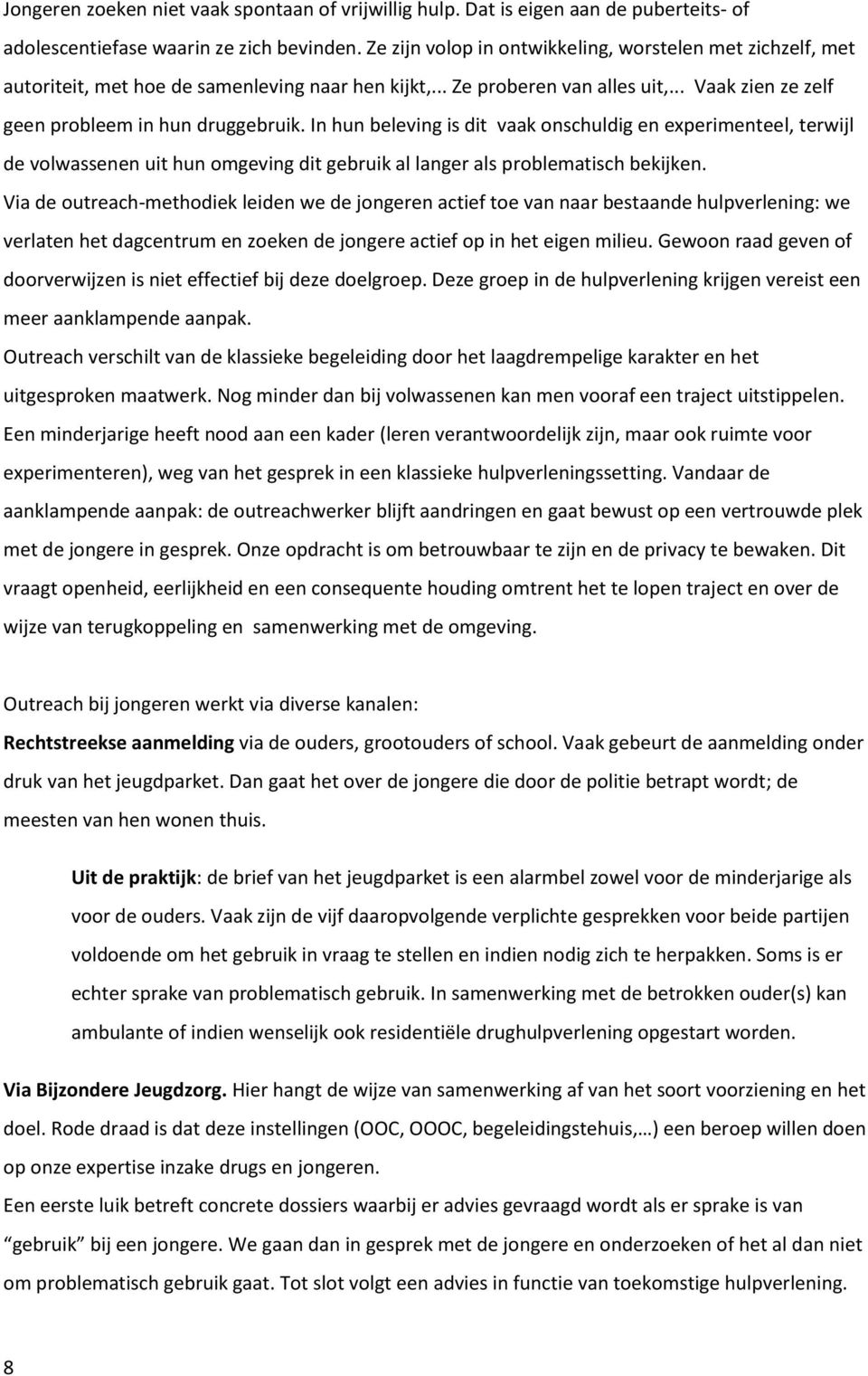 Jongeren zoeken niet vaak spontaan of vrijwillig hulp. Dat is eigen aan de puberteits- of adolescentiefase waarin ze zich bevinden. Ze zijn volop in ontwikkeling, worstelen met zichzelf, met autoriteit, met hoe de samenleving naar hen kijkt,... Ze proberen van alles uit,... Vaak zien ze zelf geen probleem in hun druggebruik. In hun beleving is dit vaak onschuldig en experimenteel, terwijl de volwassenen uit hun omgeving dit gebruik al langer als problematisch bekijken.
Via de outreach-methodiek leiden we de jongeren actief toe van naar bestaande hulpverlening: we verlaten het dagcentrum en zoeken de jongere actief op in het eigen milieu. Gewoon raad geven of doorverwijzen is niet effectief bij deze doelgroep. Deze groep in de hulpverlening krijgen vereist een meer aanklampende aanpak.
Outreach verschilt van de klassieke begeleiding door het laagdrempelige karakter en het uitgesproken maatwerk. Nog minder dan bij volwassenen kan men vooraf een traject uitstippelen. Een minderjarige heeft nood aan een kader (leren verantwoordelijk zijn, maar ook ruimte voor experimenteren), weg van het gesprek in een klassieke hulpverleningssetting. Vandaar de aanklampende aanpak: de outreachwerker blijft aandringen en gaat bewust op een vertrouwde plek met de jongere in gesprek. Onze opdracht is om betrouwbaar te zijn en de privacy te bewaken. Dit vraagt openheid, eerlijkheid en een consequente houding omtrent het te lopen traject en over de wijze van terugkoppeling en samenwerking met de omgeving.

Outreach bij jongeren werkt via diverse kanalen:
Rechtstreekse aanmelding via de ouders, grootouders of school. Vaak gebeurt de aanmelding onder druk van het jeugdparket. Dan gaat het over de jongere die door de politie betrapt wordt; de meesten van hen wonen thuis.

Uit de praktijk: de brief van het jeugdparket is een alarmbel zowel voor de minderjarige als voor de ouders. Vaak zijn de vijf daaropvolgende verplichte gesprekken voor beide partijen voldoende om het gebruik in vraag te stellen en indien nodig zich te herpakken. Soms is er echter sprake van problematisch gebruik. In samenwerking met de betrokken ouder(s) kan ambulante of indien wenselijk ook residentiële drughulpverlening opgestart worden.

Via Bijzondere Jeugdzorg. Hier hangt de wijze van samenwerking af van het soort voorziening en het doel. Rode draad is dat deze instellingen (OOC, OOOC, begeleidingstehuis,…) een beroep willen doen op onze expertise inzake drugs en jongeren.
Een eerste luik betreft concrete dossiers waarbij er advies gevraagd wordt als er sprake is van “gebruik” bij een jongere. We gaan dan in gesprek met de jongere en onderzoeken of het al dan niet om problematisch gebruik gaat. Tot slot volgt een advies in functie van toekomstige hulpverlening.

8